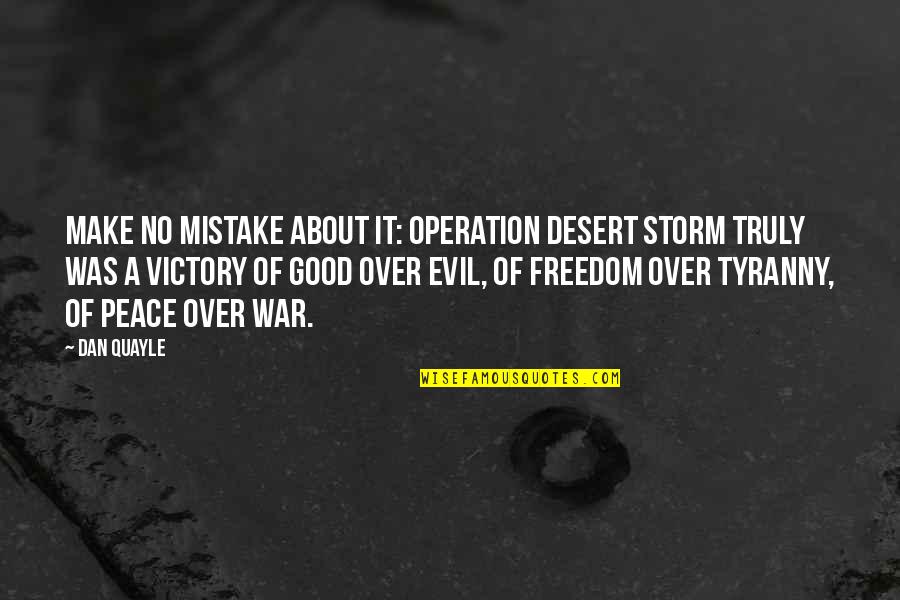 MAKE NO MISTAKE ABOUT IT: OPERATION DESERT STORM TRULY WAS A VICTORY OF GOOD OVER EVIL, OF FREEDOM OVER TYRANNY, OF PEACE OVER WAR.

~ DAN QUAYLE

WISEFAMOUSQUOTES.COM